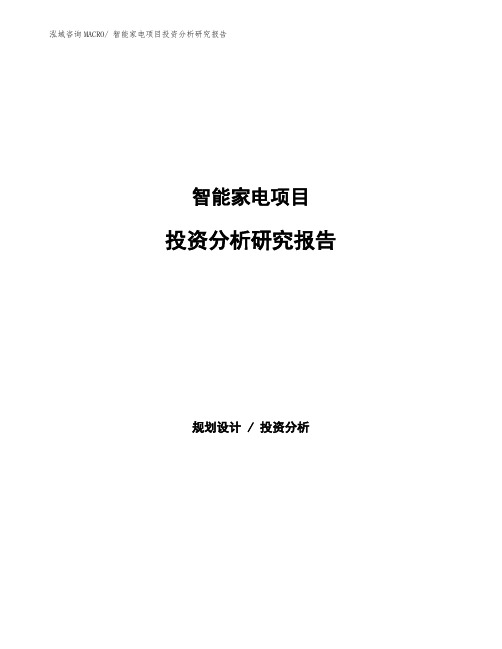 泓域咨询MACRO/ 智能家电项目投资分析研究报告

智能家电项目

投资分析研究报告

规划设计 / 投资分析